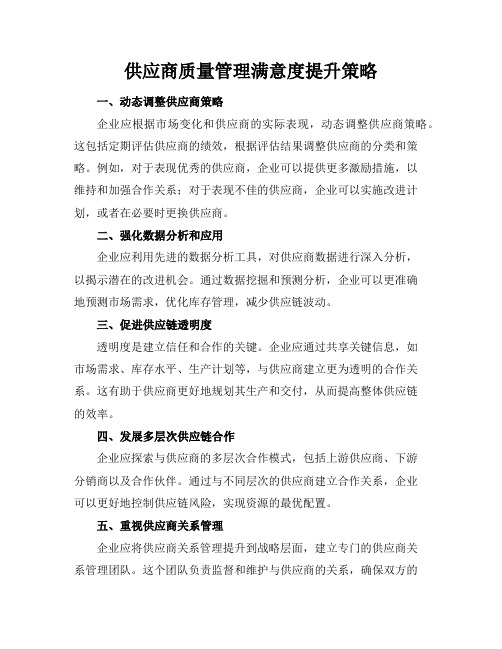 供应商质量管理满意度提升策略

一、动态调整供应商策略

企业应根据市场变化和供应商的实际表现，动态调整供应商策略。这包括定期评估供应商的绩效，根据评估结果调整供应商的分类和策略。例如，对于表现优秀的供应商，企业可以提供更多激励措施，以维持和加强合作关系；对于表现不佳的供应商，企业可以实施改进计划，或者在必要时更换供应商。

二、强化数据分析和应用

企业应利用先进的数据分析工具，对供应商数据进行深入分析，以揭示潜在的改进机会。通过数据挖掘和预测分析，企业可以更准确地预测市场需求，优化库存管理，减少供应链波动。

三、促进供应链透明度

透明度是建立信任和合作的关键。企业应通过共享关键信息，如市场需求、库存水平、生产计划等，与供应商建立更为透明的合作关系。这有助于供应商更好地规划其生产和交付，从而提高整体供应链的效率。

四、发展多层次供应链合作

企业应探索与供应商的多层次合作模式，包括上游供应商、下游分销商以及合作伙伴。通过与不同层次的供应商建立合作关系，企业可以更好地控制供应链风险，实现资源的最优配置。

五、重视供应商关系管理

企业应将供应商关系管理提升到战略层面，建立专门的供应商关系管理团队。这个团队负责监督和维护与供应商的关系，确保双方的